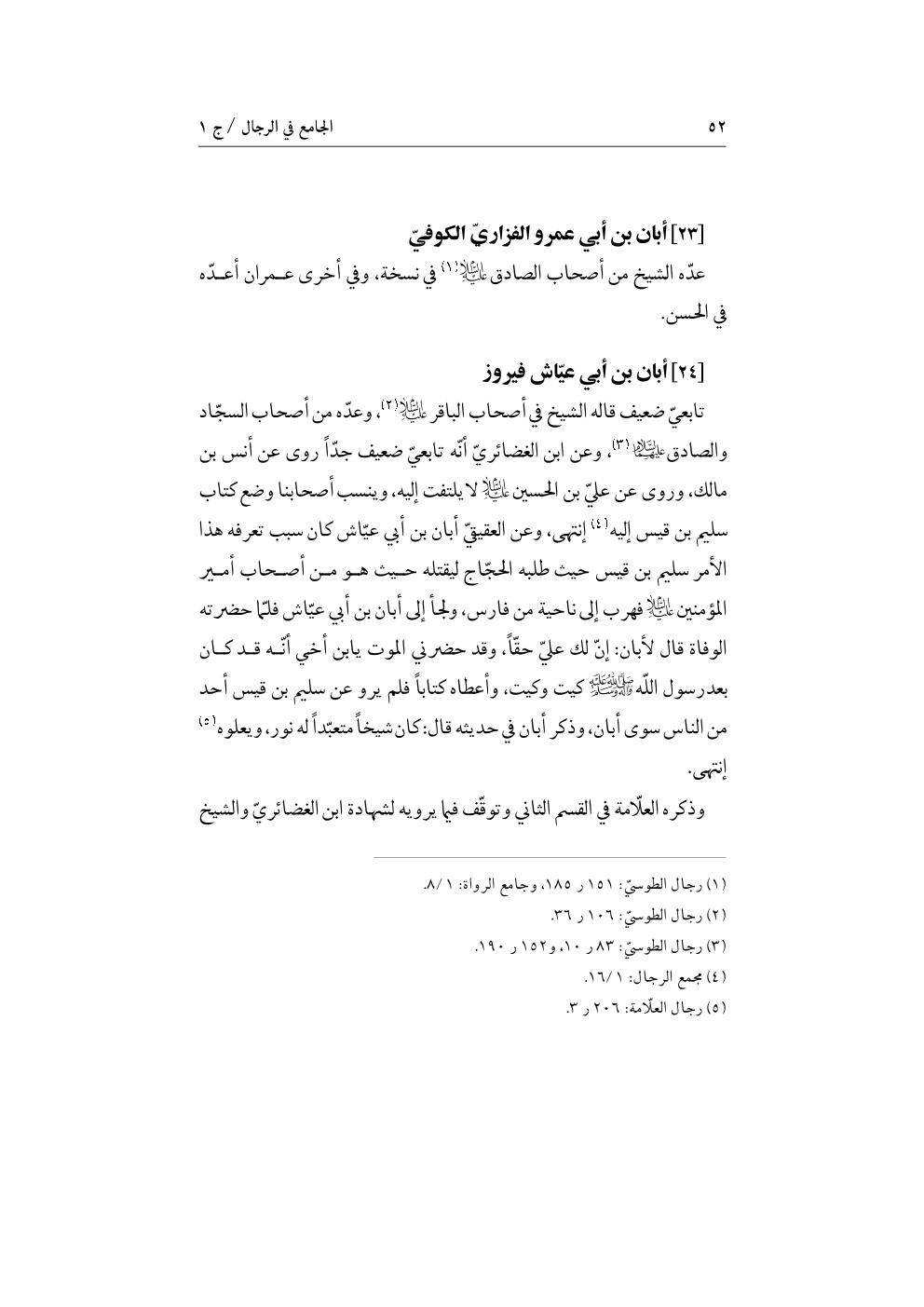 ٥٢

الجامع في الرجال / ج ١

[٢٣] أبان بن أبي عمرو الفزاريّ الكوفيّ

عدّه الشيخ من أصحاب الصادق عليه السلام(١) في نسخة، وفي أخرى عمران أعدّه في الحسن.

[٢٤] أبان بن أبي عيّاش فيروز

تابعيّ ضعيف قاله الشيخ في أصحاب الباقر عليه السلام(٢)، وعدّه من أصحاب السجّاد والصادق عليهما السلام(٣)، وعن ابن الغضائريّ أنّه تابعيّ ضعيف جدّاً روى عن أنس بن مالك، وروى عن عليّ بن الحسين عليه السلام لا يلتفت إليه، وينسب أصحابنا وضع كتاب سليم بن قيس إليه(٤) إنتهى، وعن العقيقيّ أبان بن أبي عيّاش كان سبب تعرفه هذا الأمر سليم بن قيس حيث طلبه الحجّاج ليقتله حيث هو من أصحاب أمير المؤمنين عليه السلام فهرب إلى ناحية من فارس، ولجأ إلى أبان بن أبي عيّاش فلمّا حضرته الوفاة قال لأبان: إنّ لك عليّ حقّاً، وقد حضرني الموت يابن أخي أنّه قد كان بعدرسول اللّه صلى الله عليه وآله كيت وكيت، وأعطاه كتاباً فلم يرو عن سليم بن قيس أحد من الناس سوى أبان، وذكر أبان في حديثه قال: كان شيخاً متعبّداً له نور، ويعلوه(٥) إنتهى.

وذكره العلّامة في القسم الثاني وتوقّف فيما يرويه لشهادة ابن الغضائريّ والشيخ

(١) رجال الطوسيّ: ١٥١ ر ١٨٥، وجامع الرواة: ١/ ٨.
(٢) رجال الطوسيّ: ١٠٦ ر ٣٦.
(٣) رجال الطوسيّ: ٨٣ ر ١٠، و١٥٢ ر ١٩٠.
(٤) مجمع الرجال: ١/ ١٦.
(٥) رجال العلّامة: ٢٠٦ ر ٣.